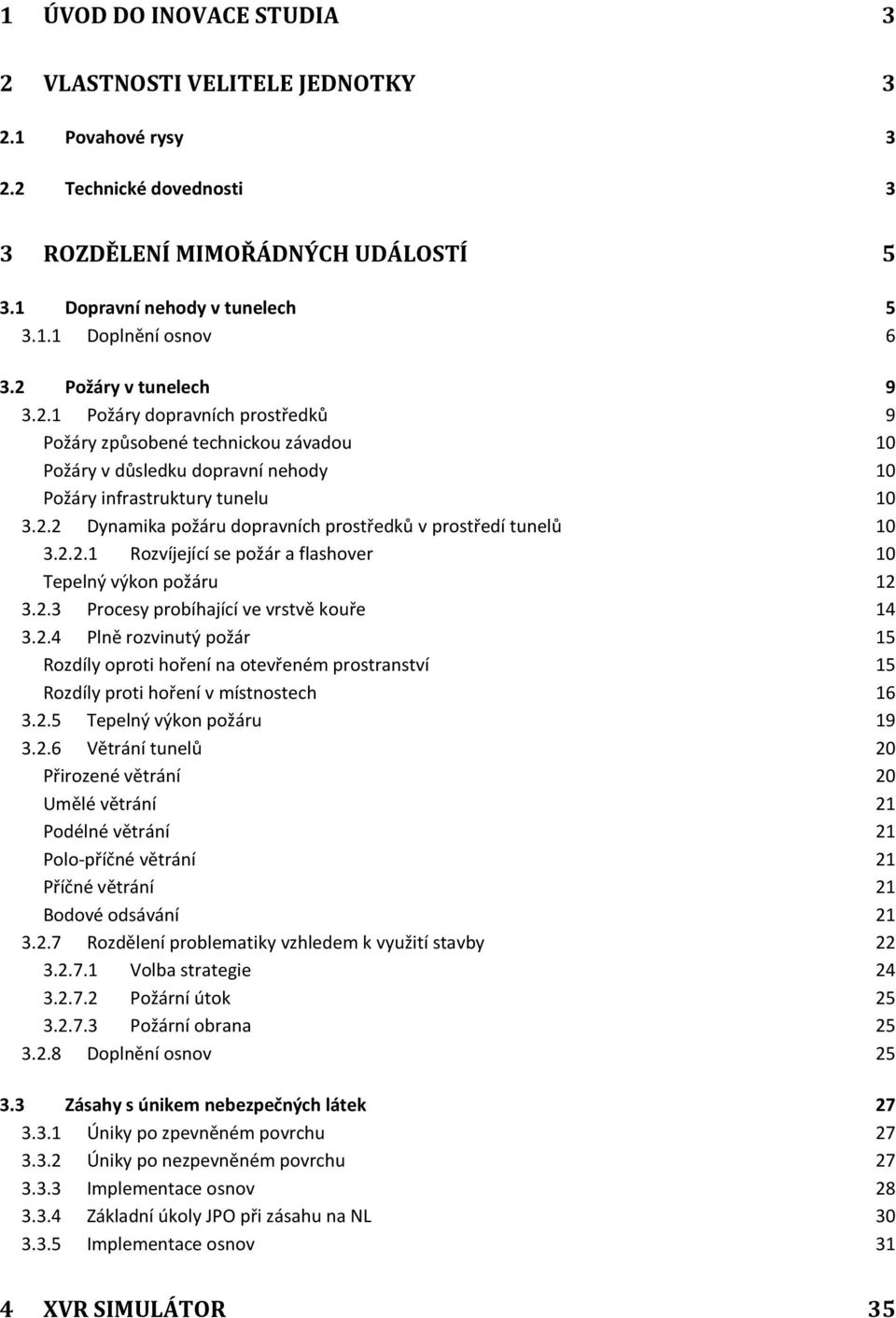 1 ÚVOD DO INOVACE STUDIA 3

2 VLASTNOSTI VELITELE JEDNOTKY 3

2.1 Povahové rysy 3

2.2 Technické dovednosti 3

3 ROZDĚLENÍ MIMOŘÁDNÝCH UDÁLOSTÍ 5

3.1 Dopravní nehody v tunelech 5
3.1.1 Doplnění osnov 6

3.2 Požáry v tunelech 9
3.2.1 Požáry dopravních prostředků 9
Požáry způsobené technickou závadou 10
Požáry v důsledku dopravní nehody 10
Požáry infrastruktury tunelu 10
3.2.2 Dynamika požáru dopravních prostředků v prostředí tunelů 10
3.2.2.1 Rozvíjející se požár a flashover 10
Tepelný výkon požáru 12
3.2.3 Procesy probíhající ve vrstvě kouře 14
3.2.4 Plně rozvinutý požár 15
Rozdíly oproti hoření na otevřeném prostranství 15
Rozdíly proti hoření v místnostech 16
3.2.5 Tepelný výkon požáru 19
3.2.6 Větrání tunelů 20
Přirozené větrání 20
Umělé větrání 21
Podélné větrání 21
Polo-příčné větrání 21
Příčné větrání 21
Bodové odsávání 21
3.2.7 Rozdělení problematiky vzhledem k využití stavby 22
3.2.7.1 Volba strategie 24
3.2.7.2 Požární útok 25
3.2.7.3 Požární obrana 25
3.2.8 Doplnění osnov 25

3.3 Zásahy s únikem nebezpečných látek 27
3.3.1 Úniky po zpevněném povrchu 27
3.3.2 Úniky po nezpevněném povrchu 27
3.3.3 Implementace osnov 28
3.3.4 Základní úkoly JPO při zásahu na NL 30
3.3.5 Implementace osnov 31

4 XVR SIMULÁTOR 35